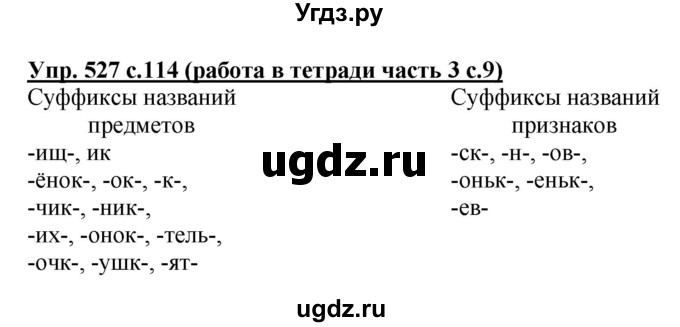 Угдз.ру

Упр. 527 с.114 (работа в тетради часть 3 с.9)

Суффиксы названий предметов
-ищ-, ик
-ёнок-, -ок-, -к-,
-чик-, -ник-,
-их-, -онок-, -тель-,
-очк-, -ушк-, -ят-

ugdz.ru

Суффиксы названий признаков
-ск-, -н-, -ов-,
-оньк-, -еньк-,
-ев-

ugdz.ru